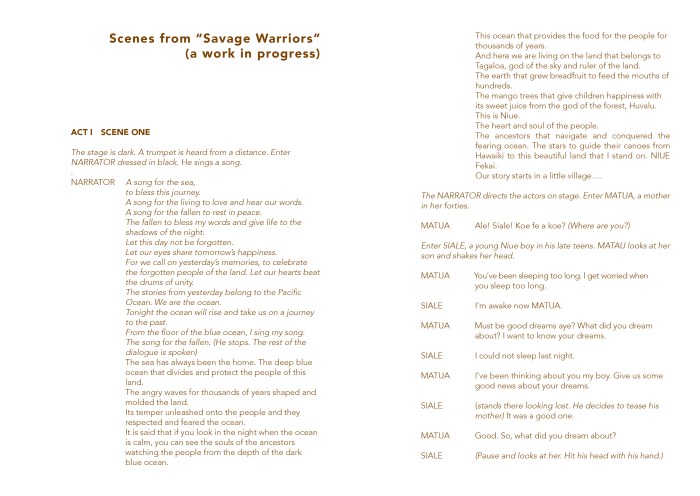 Scenes from "Savage Warriors" (a work in progress)

ACT I SCENE ONE

The stage is dark. A trumpet is heard from a distance. Enter NARRATOR dressed in black. He sings a song.

NARRATOR A song for the sea,
to bless this journey.
A song for the living to love and hear our words.
A song for the fallen to rest in peace.
The fallen to bless my words and give life to the shadows of the night.
Let this day not be forgotten.
Let our eyes share tomorrow's happiness.
For we call on yesterday's memories, to celebrate the forgotten people of the land. Let our hearts beat the drums of unity.
The stories from yesterday belong to the Pacific Ocean. We are the ocean.
Tonight the ocean will rise and take us on a journey to the past.
From the floor of the blue ocean, I sing my song.
The song for the fallen. (He stops. The rest of the dialogue is spoken)
The sea has always been the home. The deep blue ocean that divides and protect the people of this land.
The angry waves for thousands of years shaped and molded the land.
Its temper unleashed onto the people and they respected and feared the ocean.
It is said that if you look in the night when the ocean is calm, you can see the souls of the ancestors watching the people from the depth of the dark blue ocean.
This ocean that provides the food for the people for thousands of years.
And here we are living on the land that belongs to Tagaloa, god of the sky and ruler of the land.
The earth that grew breadfruit to feed the mouths of hundreds.
The mango trees that give children happiness with its sweet juice from the god of the forest, Huvalu.
This is Niue.
The heart and soul of the people.
The ancestors that navigate and conquered the fearing ocean. The stars to guide their canoes from Hawaiki to this beautiful land that I stand on. NIUE Fekai.
Our story starts in a little village....

The NARRATOR directs the actors on stage. Enter MATUA, a mother in her forties.

MATUA Ale! Siale! Koe fe a koe? (Where are you?)

Enter SIALE, a young Niue boy in his late teens. MATAU looks at her son and shakes her head.

MATUA You've been sleeping too long. I get worried when you sleep too long.

SIALE I'm awake now MATUA.

MATUA Must be good dreams aye? What did you dream about? I want to know your dreams.

SIALE I could not sleep last night.

MATUA I've been thinking about you my boy. Give us some good news about your dreams.

SIALE (stands there looking lost. He decides to tease his mother) It was a good one.

MATUA Good. So, what did you dream about?

SIALE (Pause and looks at her. Hit his head with his hand.)